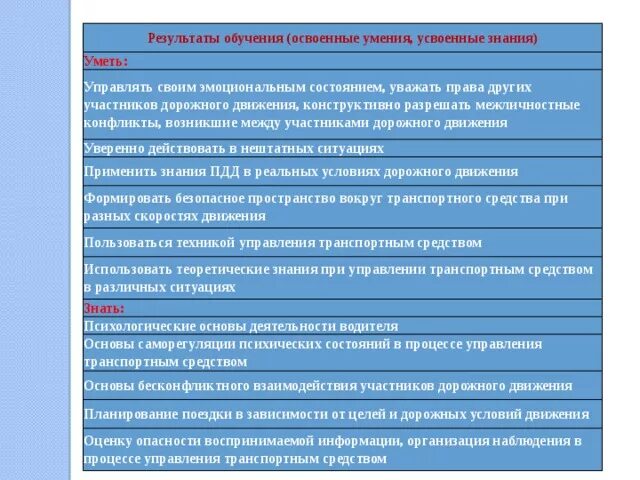 | Результаты обучения (освоенные умения, усвоенные знания) |
|---|
| Уметь: |
| Управлять своим эмоциональным состоянием, уважать права других участников дорожного движения, конструктивно разрешать межличностные конфликты, возникшие между участниками дорожного движения |
| Уверенно действовать в нештатных ситуациях |
| Применить знания ПДД в реальных условиях дорожного движения |
| Формировать безопасное пространство вокруг транспортного средства при разных скоростях движения |
| Пользоваться техникой управления транспортным средством |
| Использовать теоретические знания при управлении транспортным средством в различных ситуациях |
| Знать: |
| Психологические основы деятельности водителя |
| Основы саморегуляции психических состояний в процессе управления транспортным средством |
| Основы бесконфликтного взаимодействия участников дорожного движения |
| Планирование поездки в зависимости от целей и дорожных условий движения |
| Оценку опасности воспринимаемой информации, организация наблюдения в процессе управления транспортным средством |